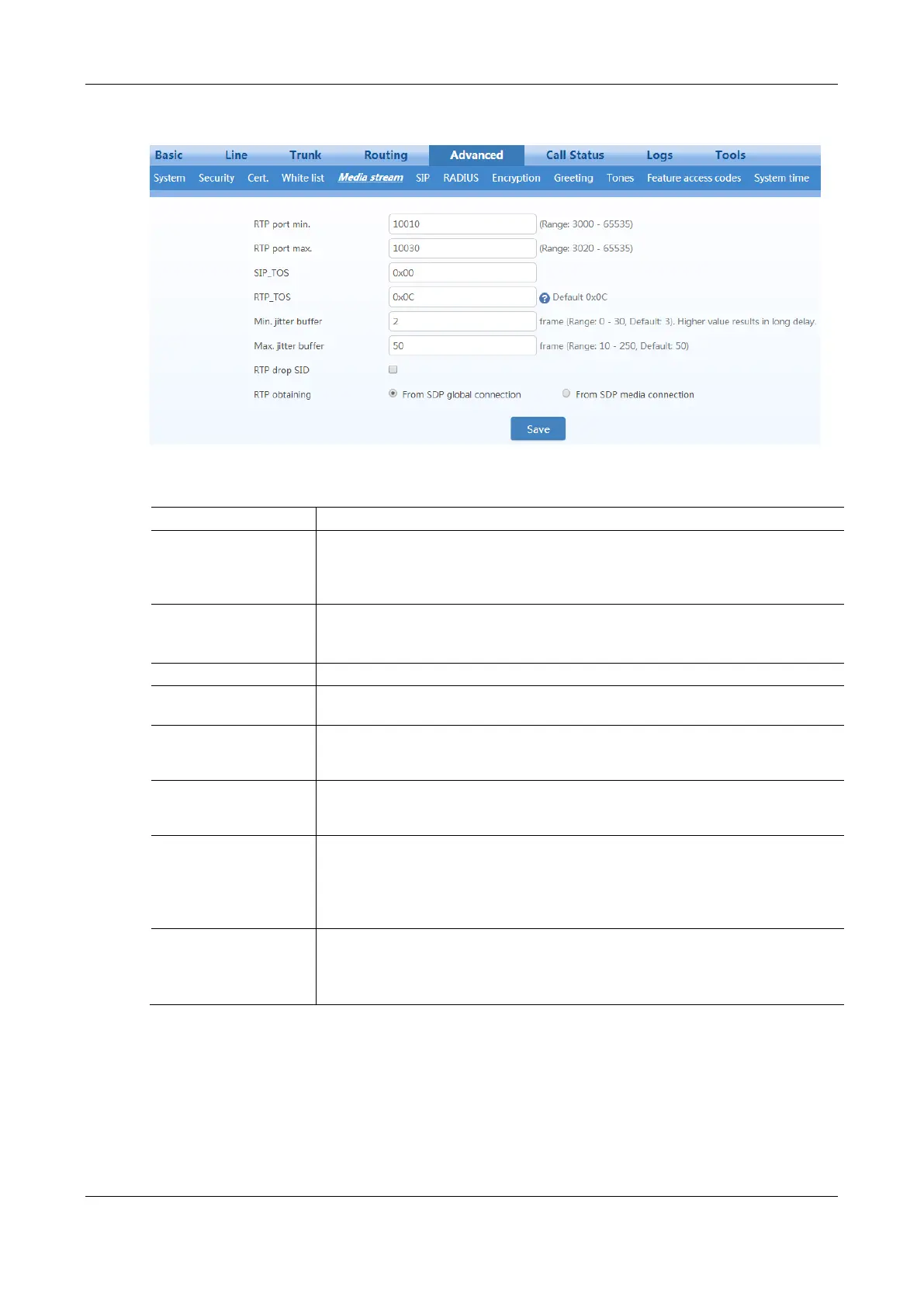 Basic Line Trunk Routing Advanced Call Status Logs Tools

System Security Cert. White list Media stream SIP RADIUS Encryption Greeting Tones Feature access codes System time

RTP port min. 10010 (Range: 3000 - 65535)

RTP port max. 10030 (Range: 3020 - 65535)

SIP_TOS 0x00

RTP_TOS 0x0C Default 0x0C

Min. jitter buffer 2 frame (Range: 0 - 30, Default: 3). Higher value results in long delay.

Max. jitter buffer 50 frame (Range: 10 - 250, Default: 50)

RTP drop SID ☐

RTP obtaining From SDP global connection From SDP media connection

Save